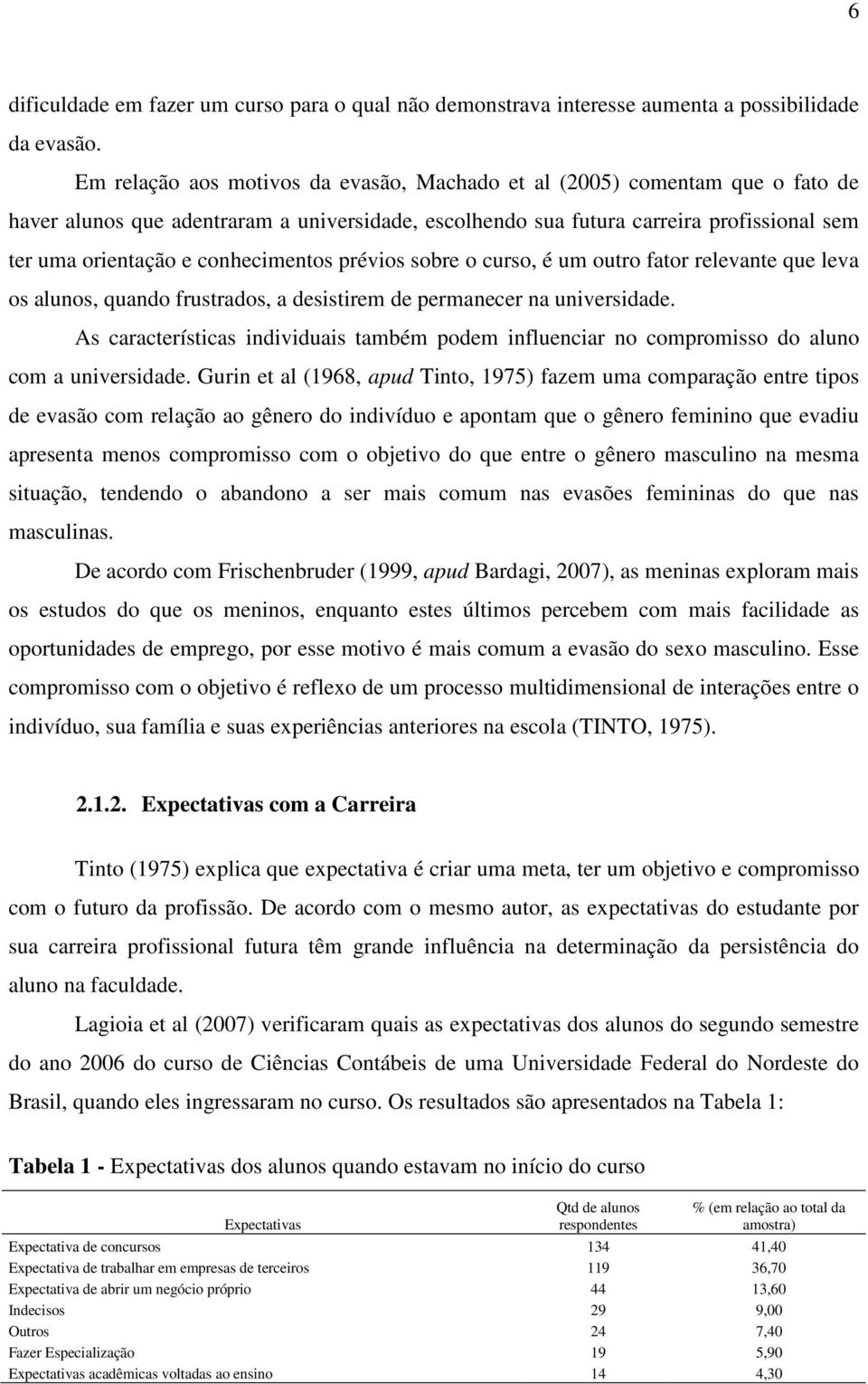 6

dificuldade em fazer um curso para o qual não demonstrava interesse aumenta a possibilidade da evasão.

Em relação aos motivos da evasão, Machado et al (2005) comentam que o fato de haver alunos que adentraram a universidade, escolhendo sua futura carreira profissional sem ter uma orientação e conhecimentos prévios sobre o curso, é um outro fator relevante que leva os alunos, quando frustrados, a desistirem de permanecer na universidade.

As características individuais também podem influenciar no compromisso do aluno com a universidade. Gurin et al (1968, apud Tinto, 1975) fazem uma comparação entre tipos de evasão com relação ao gênero do indivíduo e apontam que o gênero feminino que evadiu apresenta menos compromisso com o objetivo do que entre o gênero masculino na mesma situação, tendendo o abandono a ser mais comum nas evasões femininas do que nas masculinas.

De acordo com Frischenbruder (1999, apud Bardagi, 2007), as meninas exploram mais os estudos do que os meninos, enquanto estes últimos percebem com mais facilidade as oportunidades de emprego, por esse motivo é mais comum a evasão do sexo masculino. Esse compromisso com o objetivo é reflexo de um processo multidimensional de interações entre o indivíduo, sua família e suas experiências anteriores na escola (TINTO, 1975).

2.1.2. Expectativas com a Carreira

Tinto (1975) explica que expectativa é criar uma meta, ter um objetivo e compromisso com o futuro da profissão. De acordo com o mesmo autor, as expectativas do estudante por sua carreira profissional futura têm grande influência na determinação da persistência do aluno na faculdade.

Lagioia et al (2007) verificaram quais as expectativas dos alunos do segundo semestre do ano 2006 do curso de Ciências Contábeis de uma Universidade Federal do Nordeste do Brasil, quando eles ingressaram no curso. Os resultados são apresentados na Tabela 1:

Tabela 1 - Expectativas dos alunos quando estavam no início do curso

| Expectativas | Qtd de alunos respondentes | % (em relação ao total da amostra) |
|---|---|---|
| Expectativa de concursos | 134 | 41,40 |
| Expectativa de trabalhar em empresas de terceiros | 119 | 36,70 |
| Expectativa de abrir um negócio próprio | 44 | 13,60 |
| Indecisos | 29 | 9,00 |
| Outros | 24 | 7,40 |
| Fazer Especialização | 19 | 5,90 |
| Expectativas acadêmicas voltadas ao ensino | 14 | 4,30 |